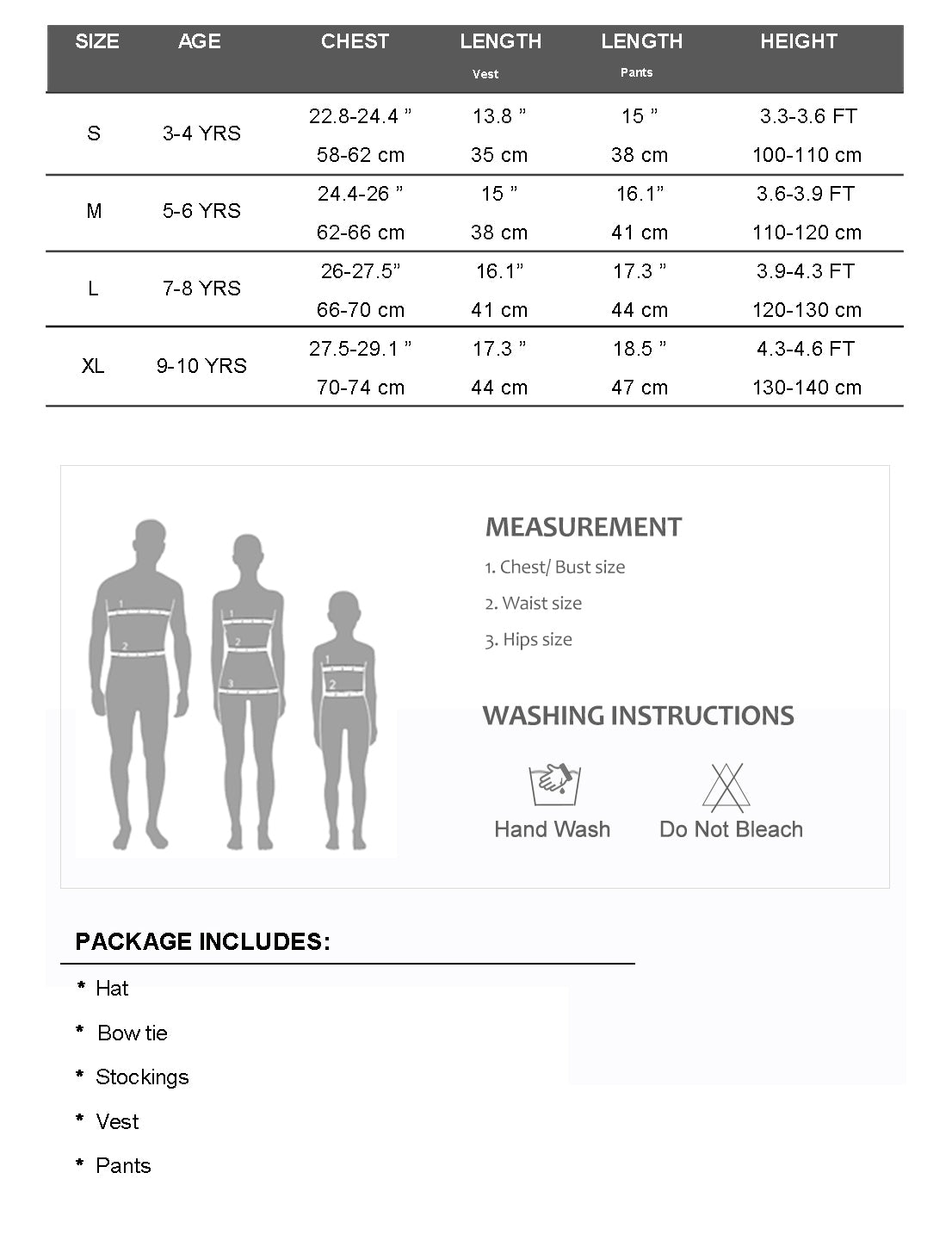 | SIZE | AGE | CHEST | LENGTH Vest | LENGTH Pants | HEIGHT |
|---|---|---|---|---|---|
| S | 3-4 YRS | 22.8-24.4 ” 58-62 cm | 13.8 ” 35 cm | 15 ” 38 cm | 3.3-3.6 FT 100-110 cm |
| M | 5-6 YRS | 24.4-26 ” 62-66 cm | 15 ” 38 cm | 16.1” 41 cm | 3.6-3.9 FT 110-120 cm |
| L | 7-8 YRS | 26-27.5” 66-70 cm | 16.1” 41 cm | 17.3 ” 44 cm | 3.9-4.3 FT 120-130 cm |
| XL | 9-10 YRS | 27.5-29.1 ” 70-74 cm | 17.3 ” 44 cm | 18.5 ” 47 cm | 4.3-4.6 FT 130-140 cm |

1
2
1
2
3
1
2

MEASUREMENT
1. Chest/ Bust size
2. Waist size
3. Hips size

WASHING INSTRUCTIONS
Hand Wash
Do Not Bleach

PACKAGE INCLUDES:
* Hat
* Bow tie
* Stockings
* Vest
* Pants